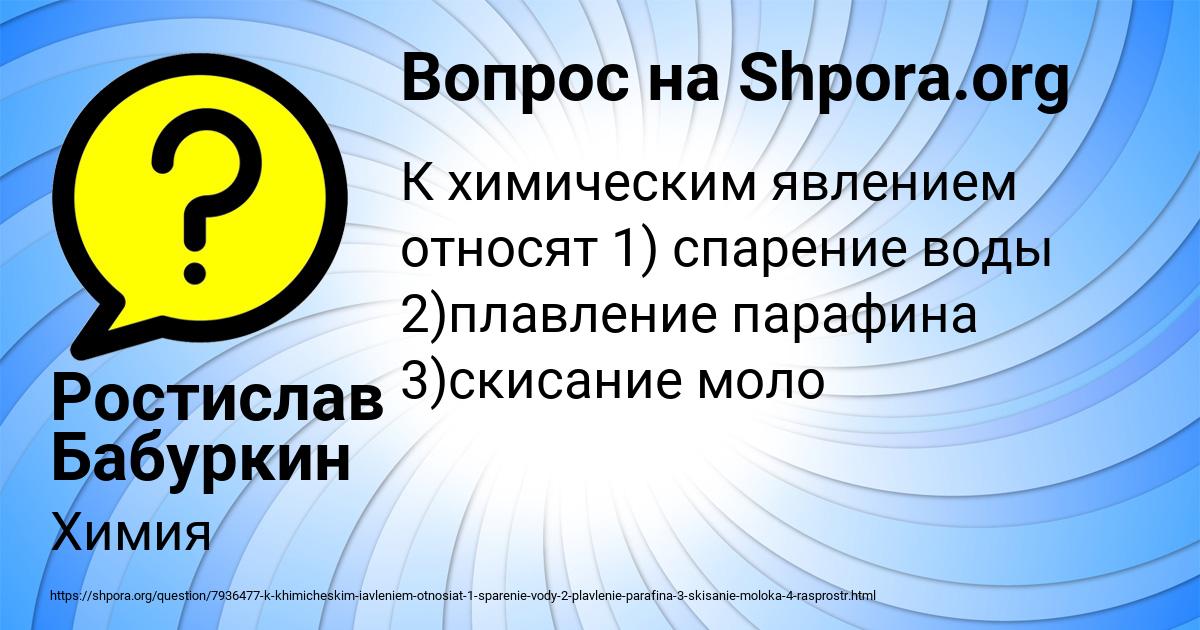 Вопрос на Shpora.org

К химическим явлением относят 1) спарение воды 2)плавление парафина 3)скисание моло

Ростислав Бабуркин

Химия

https://shpora.org/question/7936477-k-khimicheskim-iavleniem-otnosiat-1-sparenie-vody-2-plavlenie-parafina-3-skisanie-moloka-4-rasprostr.html